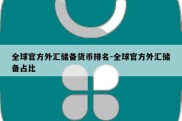 全球官方外汇储备货币排名-全球官方外汇储备占比